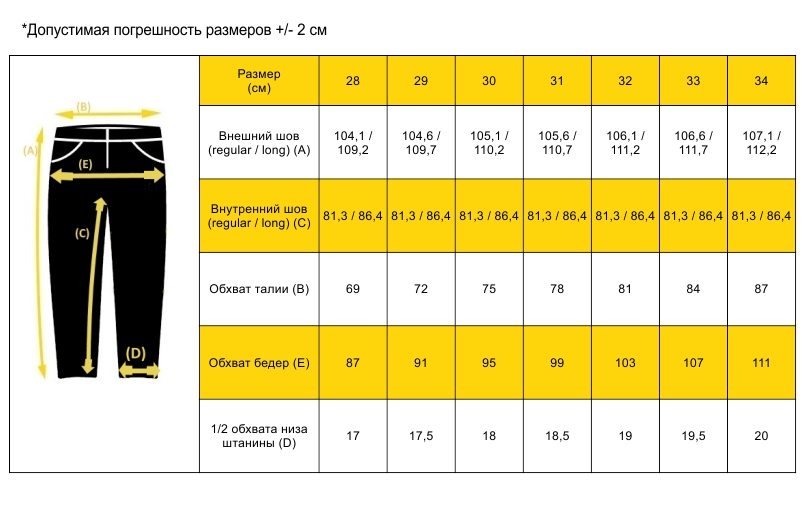 *Допустимая погрешность размеров +/- 2 см

(B)
(A)
(E)
(C)
(D)

| Размер (см) | 28 | 29 | 30 | 31 | 32 | 33 | 34 |
|---|---|---|---|---|---|---|---|
| Внешний шов (regular / long) (A) | 104,1 / 109,2 | 104,6 / 109,7 | 105,1 / 110,2 | 105,6 / 110,7 | 106,1 / 111,2 | 106,6 / 111,7 | 107,1 / 112,2 |
| Внутренний шов (regular / long) (C) | 81,3 / 86,4 | 81,3 / 86,4 | 81,3 / 86,4 | 81,3 / 86,4 | 81,3 / 86,4 | 81,3 / 86,4 | 81,3 / 86,4 |
| Обхват талии (B) | 69 | 72 | 75 | 78 | 81 | 84 | 87 |
| Обхват бедер (E) | 87 | 91 | 95 | 99 | 103 | 107 | 111 |
| 1/2 обхвата низа штанины (D) | 17 | 17,5 | 18 | 18,5 | 19 | 19,5 | 20 |